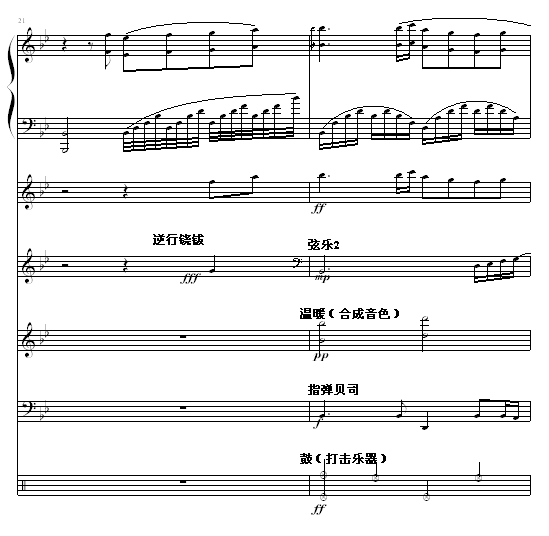 21

ff

逆行铙钹

fff

弦乐2

mp

温暖（合成音色）

pp

指弹贝司

f

鼓（打击乐器）

ff